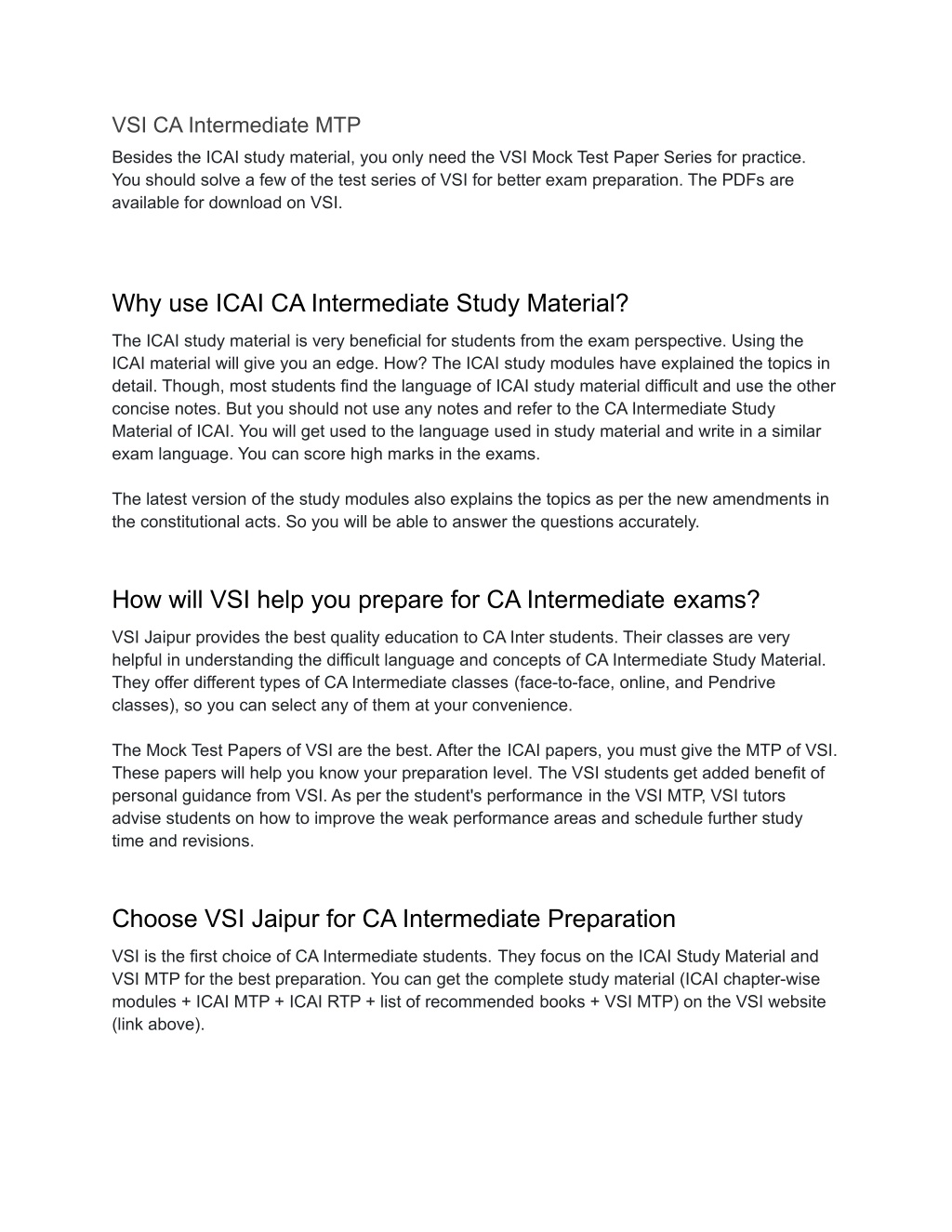 VSI CA Intermediate MTP

Besides the ICAI study material, you only need the VSI Mock Test Paper Series for practice. You should solve a few of the test series of VSI for better exam preparation. The PDFs are available for download on VSI.

Why use ICAI CA Intermediate Study Material?

The ICAI study material is very beneficial for students from the exam perspective. Using the ICAI material will give you an edge. How? The ICAI study modules have explained the topics in detail. Though, most students find the language of ICAI study material difficult and use the other concise notes. But you should not use any notes and refer to the CA Intermediate Study Material of ICAI. You will get used to the language used in study material and write in a similar exam language. You can score high marks in the exams.

The latest version of the study modules also explains the topics as per the new amendments in the constitutional acts. So you will be able to answer the questions accurately.

How will VSI help you prepare for CA Intermediate exams?

VSI Jaipur provides the best quality education to CA Inter students. Their classes are very helpful in understanding the difficult language and concepts of CA Intermediate Study Material. They offer different types of CA Intermediate classes (face-to-face, online, and Pendrive classes), so you can select any of them at your convenience.

The Mock Test Papers of VSI are the best. After the ICAI papers, you must give the MTP of VSI. These papers will help you know your preparation level. The VSI students get added benefit of personal guidance from VSI. As per the student's performance in the VSI MTP, VSI tutors advise students on how to improve the weak performance areas and schedule further study time and revisions.

Choose VSI Jaipur for CA Intermediate Preparation

VSI is the first choice of CA Intermediate students. They focus on the ICAI Study Material and VSI MTP for the best preparation. You can get the complete study material (ICAI chapter-wise modules + ICAI MTP + ICAI RTP + list of recommended books + VSI MTP) on the VSI website (link above).